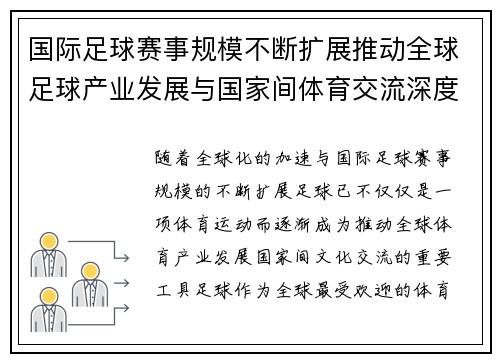 国际足球赛事规模不断扩展推动全球足球产业发展与国家间体育交流深度

随着全球化的加速与国际足球赛事规模的不断扩展足球已不仅仅是一项体育运动而逐渐成为推动全球体育产业发展国家间文化交流的重要工具足球作为全球最受欢迎的体育